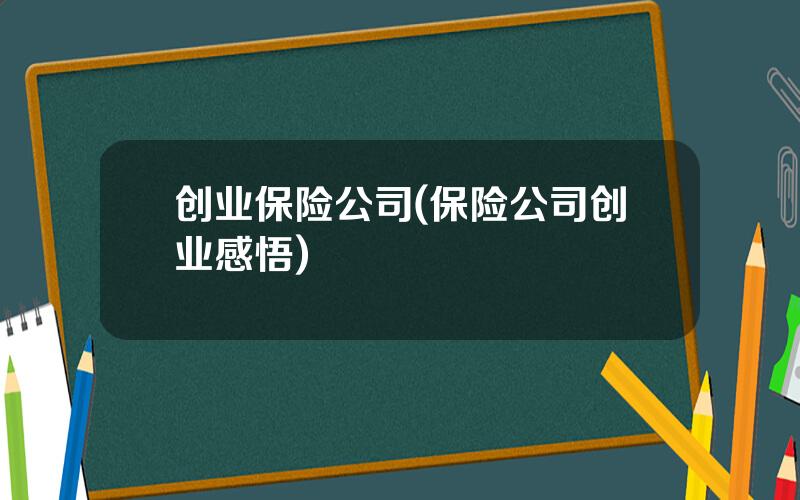 创业保险公司(保险公司创业感悟)